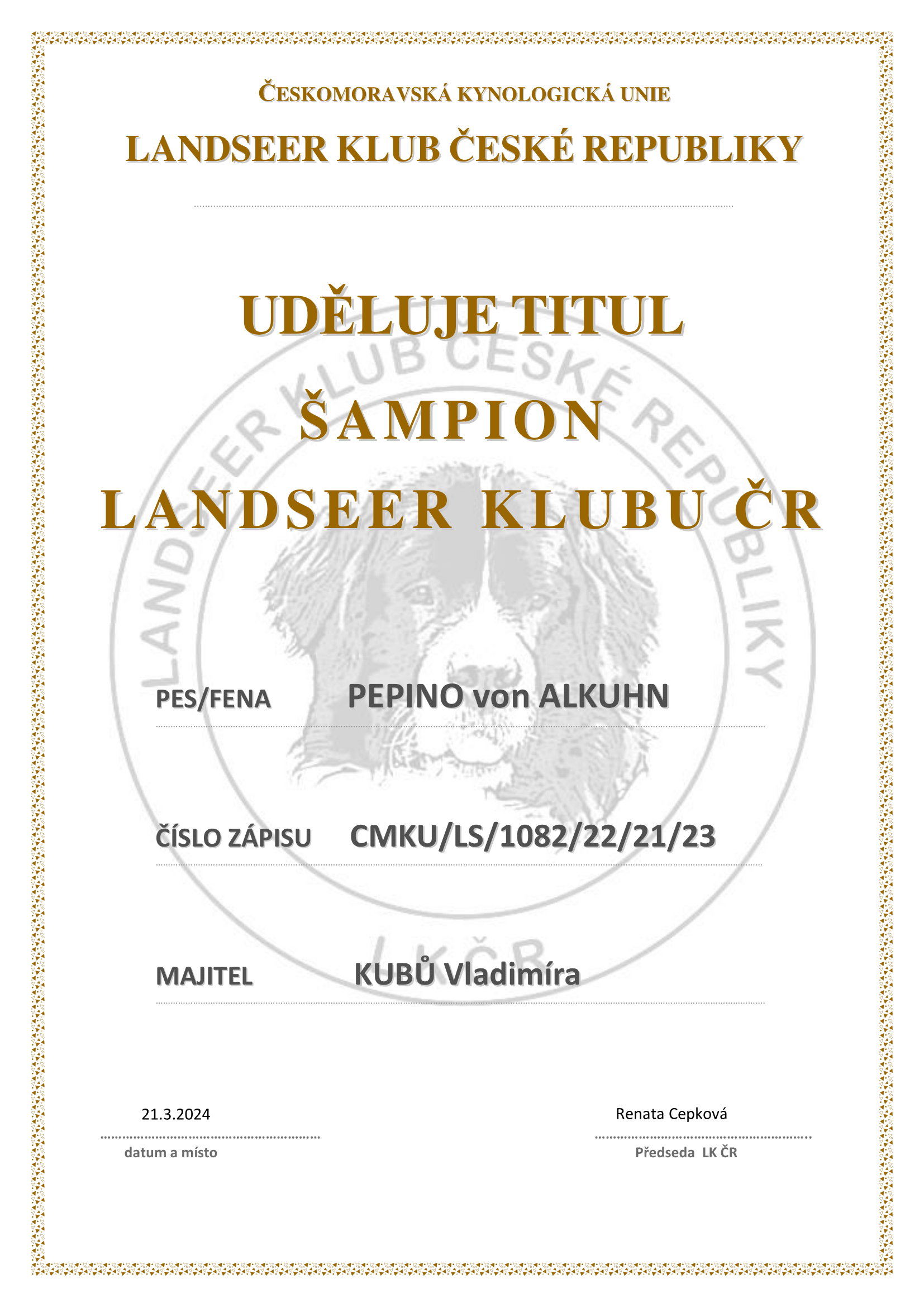 ČESKOMORAVSKÁ KYNOLOGICKÁ UNIE

LANDSEER KLUB ČESKÉ REPUBLIKY

UDĚLUJE TITUL

ŠAMPION

LANDSEER KLUBU ČR

PES/FENA PEPINO von ALKUHN

ČÍSLO ZÁPISU CMKU/LS/1082/22/21/23

MAJITEL KUBŮ Vladimíra

21.3.2024

datum a místo

Renata Cepková

Předseda LK ČR

LANDSEER KLUB ČESKÉ REPUBLIKY LKČR